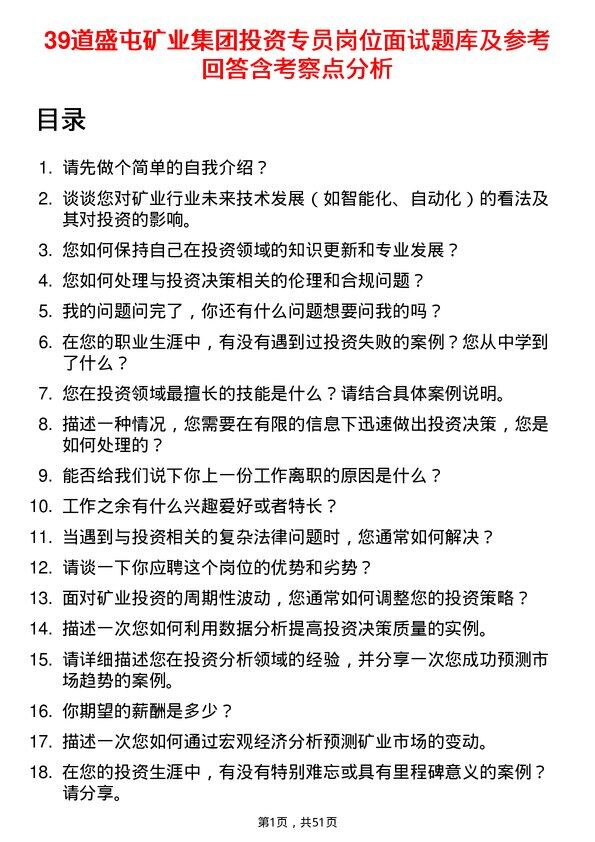 39道盛屯矿业集团投资专员岗位面试题库及参考回答含考察点分析

目录

1. 请先做个简单的自我介绍？
2. 谈谈您对矿业行业未来技术发展（如智能化、自动化）的看法及其对投资的影响。
3. 您如何保持自己在投资领域的知识更新和专业发展？
4. 您如何处理与投资决策相关的伦理和合规问题？
5. 我的问题问完了，你还有什么问题想要问我的吗？
6. 在您的职业生涯中，有没有遇到过投资失败的案例？您从中学到了什么？
7. 您在投资领域最擅长的技能是什么？请结合具体案例说明。
8. 描述一种情况，您需要在有限的信息下迅速做出投资决策，您是如何处理的？
9. 能否给我们说下你上一份工作离职的原因是什么？
10. 工作之余有什么兴趣爱好或者特长？
11. 当遇到与投资相关的复杂法律问题时，您通常如何解决？
12. 请谈一下你应聘这个岗位的优势和劣势？
13. 面对矿业投资的周期性波动，您通常如何调整您的投资策略？
14. 描述一次您如何利用数据分析提高投资决策质量的实例。
15. 请详细描述您在投资分析领域的经验，并分享一次您成功预测市场趋势的案例。
16. 你期望的薪酬是多少？
17. 描述一次您如何通过宏观经济分析预测矿业市场的变动。
18. 在您的投资生涯中，有没有特别难忘或具有里程碑意义的案例？请分享。

第1页，共51页